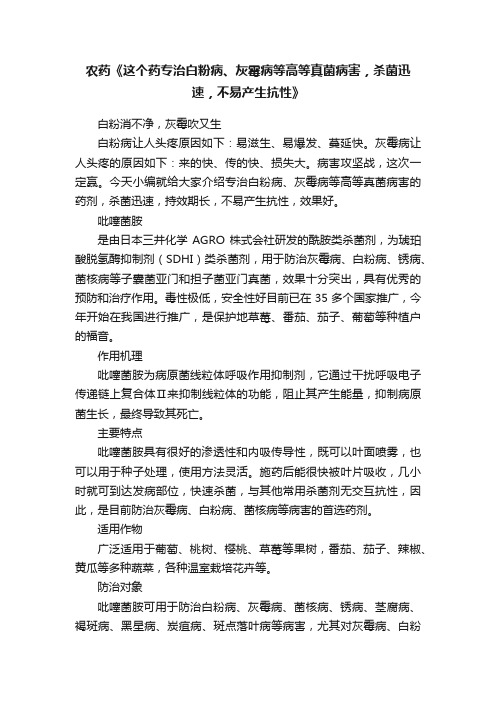 农药《这个药专治白粉病、灰霉病等高等真菌病害，杀菌迅速，不易产生抗性》

白粉消不净，灰霉吹又生

白粉病让人头疼原因如下：易滋生、易爆发、蔓延快。灰霉病让人头疼的原因如下：来的快、传的快、损失大。病害攻坚战，这次一定赢。今天小编就给大家介绍专治白粉病、灰霉病等高等真菌病害的药剂，杀菌迅速，持效期长，不易产生抗性，效果好。

吡噻菌胺

是由日本三井化学 AGRO 株式会社研发的酰胺类杀菌剂，为琥珀酸脱氢酶抑制剂（SDHI）类杀菌剂，用于防治灰霉病、白粉病、锈病、菌核病等子囊菌亚门和担子菌亚门真菌，效果十分突出，具有优秀的预防和治疗作用。毒性极低，安全性好目前已在 35 多个国家推广，今年开始在我国进行推广，是保护地草莓、番茄、茄子、葡萄等种植户的福音。

作用机理

吡噻菌胺为病原菌线粒体呼吸作用抑制剂，它通过干扰呼吸电子传递链上复合体Ⅱ来抑制线粒体的功能，阻止其产生能量，抑制病原菌生长，最终导致其死亡。

主要特点

吡噻菌胺具有很好的渗透性和内吸传导性，既可以叶面喷雾，也可以用于种子处理，使用方法灵活。施药后能很快被叶片吸收，几小时就可到达发病部位，快速杀菌，与其他常用杀菌剂无交互抗性，因此，是目前防治灰霉病、白粉病、菌核病等病害的首选药剂。

适用作物

广泛适用于葡萄、桃树、樱桃、草莓等果树，番茄、茄子、辣椒、黄瓜等多种蔬菜，各种温室栽培花卉等。

防治对象

吡噻菌胺可用于防治白粉病、灰霉病、菌核病、锈病、茎腐病、褐斑病、黑星病、炭疽病、斑点落叶病等病害，尤其对灰霉病、白粉